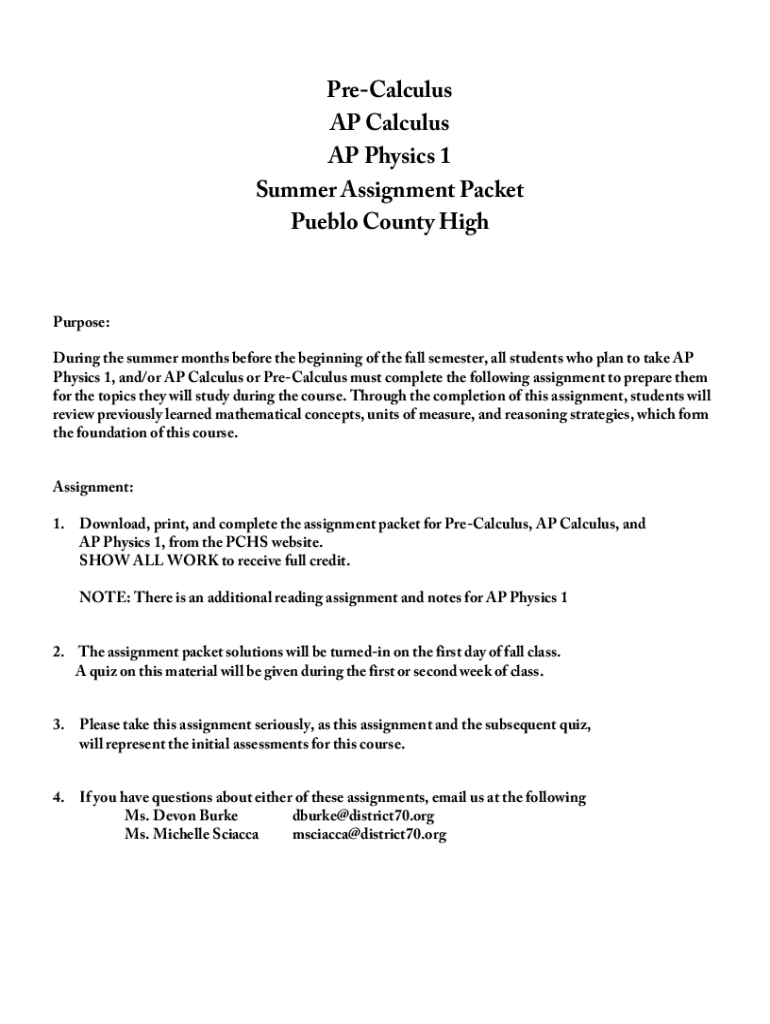 Pre-Calculus
AP Calculus
AP Physics 1
Summer Assignment Packet
Pueblo County High

Purpose:

During the summer months before the beginning of the fall semester, all students who plan to take AP Physics 1, and/or AP Calculus or Pre-Calculus must complete the following assignment to prepare them for the topics they will study during the course. Through the completion of this assignment, students will review previously learned mathematical concepts, units of measure, and reasoning strategies, which form the foundation of this course.

Assignment:

1. Download, print, and complete the assignment packet for Pre-Calculus, AP Calculus, and AP Physics 1, from the PCHS website.
SHOW ALL WORK to receive full credit.

NOTE: There is an additional reading assignment and notes for AP Physics 1

2. The assignment packet solutions will be turned-in on the first day of fall class.
A quiz on this material will be given during the first or second week of class.

3. Please take this assignment seriously, as this assignment and the subsequent quiz, will represent the initial assessments for this course.

4. If you have questions about either of these assignments, email us at the following
Ms. Devon Burke dburke@district70.org
Ms. Michelle Sciacca msciacca@district70.org